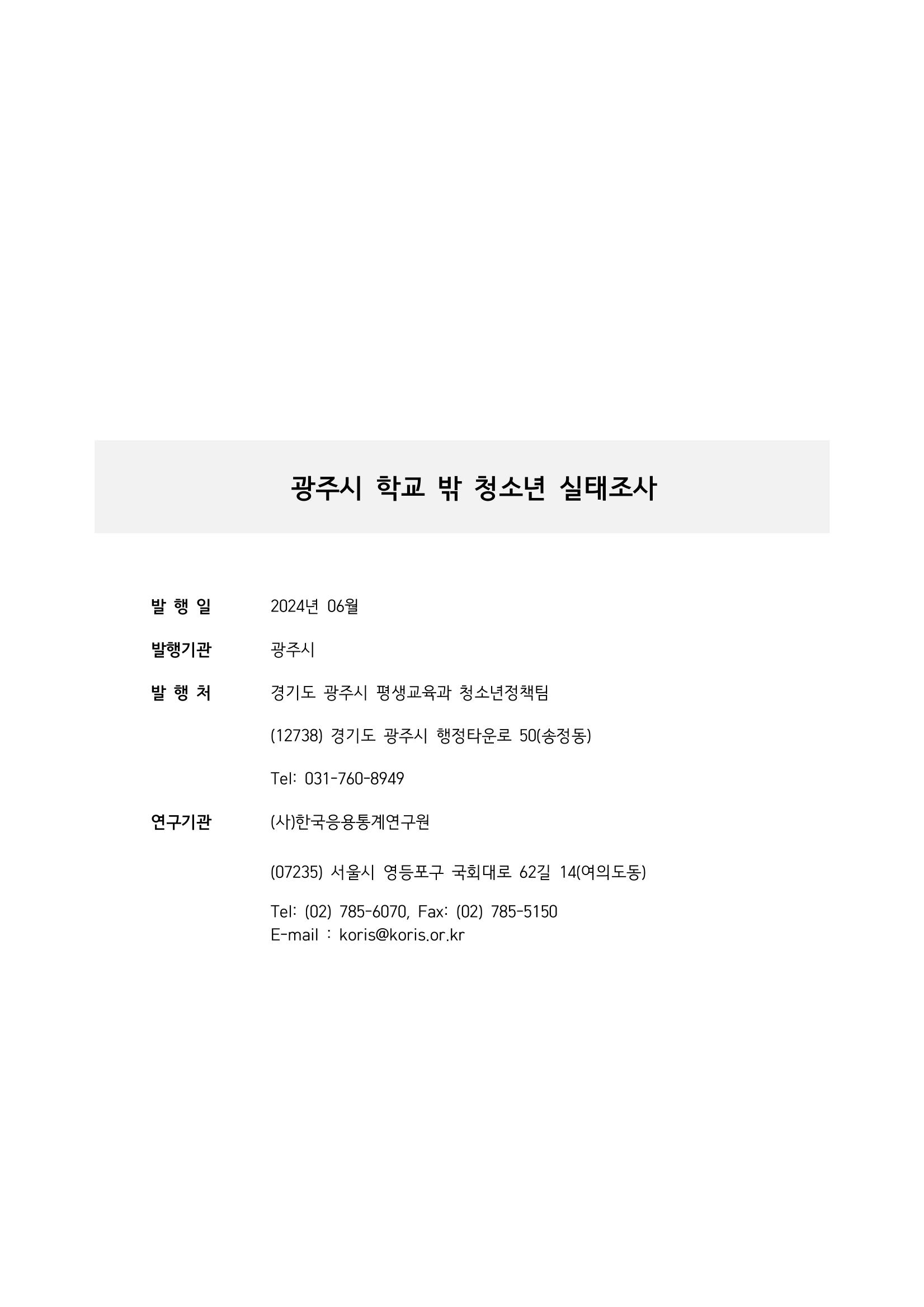 광주시 학교 밖 청소년 실태조사

발 행 일 2024년 06월

발행기관 광주시

발 행 처 경기도 광주시 평생교육과 청소년정책팀

(12738) 경기도 광주시 행정타운로 50(송정동)

Tel: 031-760-8949

연구기관 (사)한국응용통계연구원

(07235) 서울시 영등포구 국회대로 62길 14(여의도동)

Tel: (02) 785-6070, Fax: (02) 785-5150
E-mail : koris@koris.or.kr